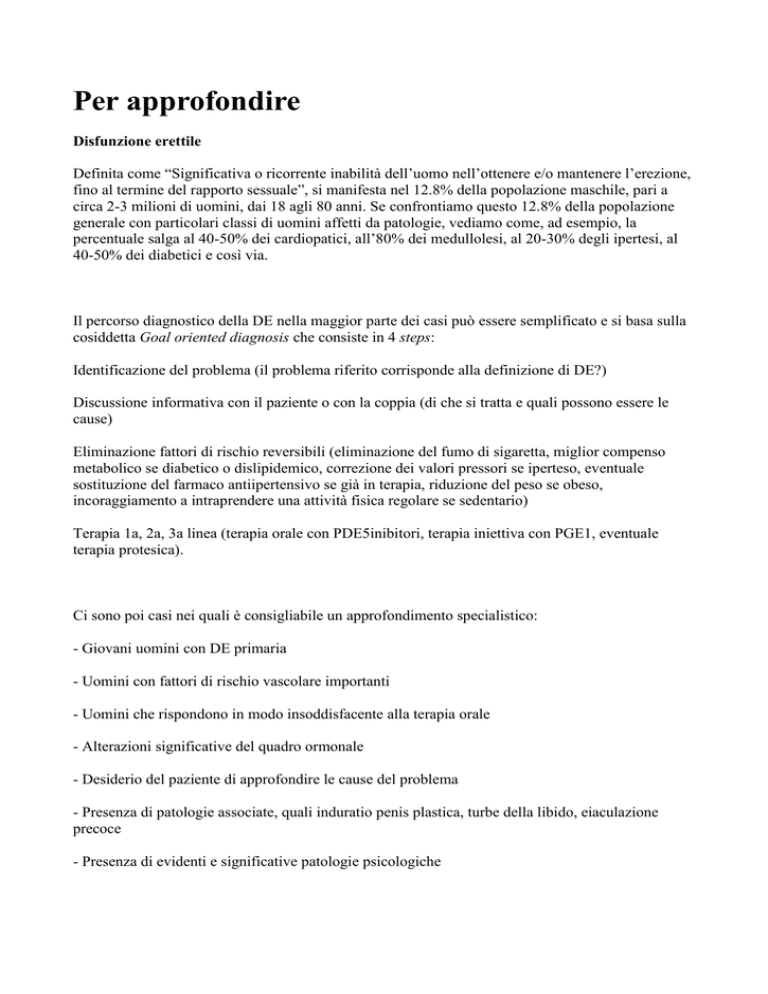 Per approfondire

Disfunzione erettile

Definita come “Significativa o ricorrente inabilità dell’uomo nell’ottenere e/o mantenere l’erezione, fino al termine del rapporto sessuale”, si manifesta nel 12.8% della popolazione maschile, pari a circa 2-3 milioni di uomini, dai 18 agli 80 anni. Se confrontiamo questo 12.8% della popolazione generale con particolari classi di uomini affetti da patologie, vediamo come, ad esempio, la percentuale salga al 40-50% dei cardiopatici, all’80% dei medullolesi, al 20-30% degli ipertesi, al 40-50% dei diabetici e così via.

Il percorso diagnostico della DE nella maggior parte dei casi può essere semplificato e si basa sulla cosiddetta Goal oriented diagnosis che consiste in 4 steps:

Identificazione del problema (il problema riferito corrisponde alla definizione di DE?)

Discussione informativa con il paziente o con la coppia (di che si tratta e quali possono essere le cause)

Eliminazione fattori di rischio reversibili (eliminazione del fumo di sigaretta, miglior compenso metabolico se diabetico o dislipidemico, correzione dei valori pressori se iperteso, eventuale sostituzione del farmaco antiipertensivo se già in terapia, riduzione del peso se obeso, incoraggiamento a intraprendere una attività fisica regolare se sedentario)

Terapia 1a, 2a, 3a linea (terapia orale con PDE5inibitori, terapia iniettiva con PGE1, eventuale terapia protesica).

Ci sono poi casi nei quali è consigliabile un approfondimento specialistico:

- Giovani uomini con DE primaria

- Uomini con fattori di rischio vascolare importanti

- Uomini che rispondono in modo insoddisfacente alla terapia orale

- Alterazioni significative del quadro ormonale

- Desiderio del paziente di approfondire le cause del problema

- Presenza di patologie associate, quali induratio penis plastica, turbe della libido, eiaculazione precoce

- Presenza di evidenti e significative patologie psicologiche